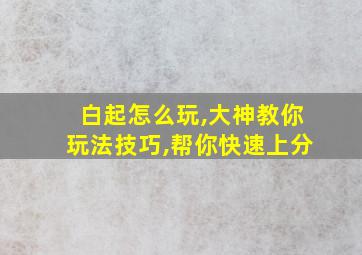 白起怎么玩,大神教你玩法技巧,帮你快速上分